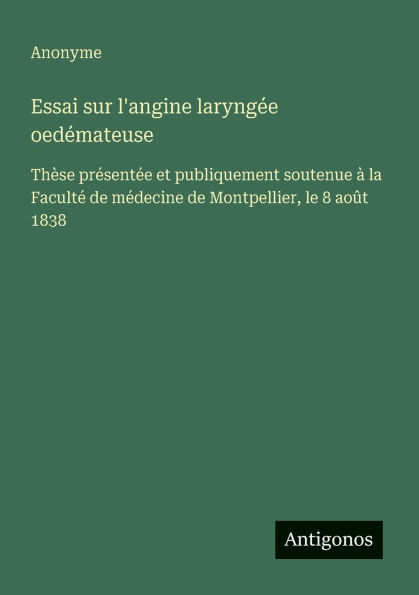 Anonyme

Essai sur l'angine laryngée oedémateuse

Thèse présentée et publiquement soutenue à la Faculté de médecine de Montpellier, le 8 août 1838

Antigonos